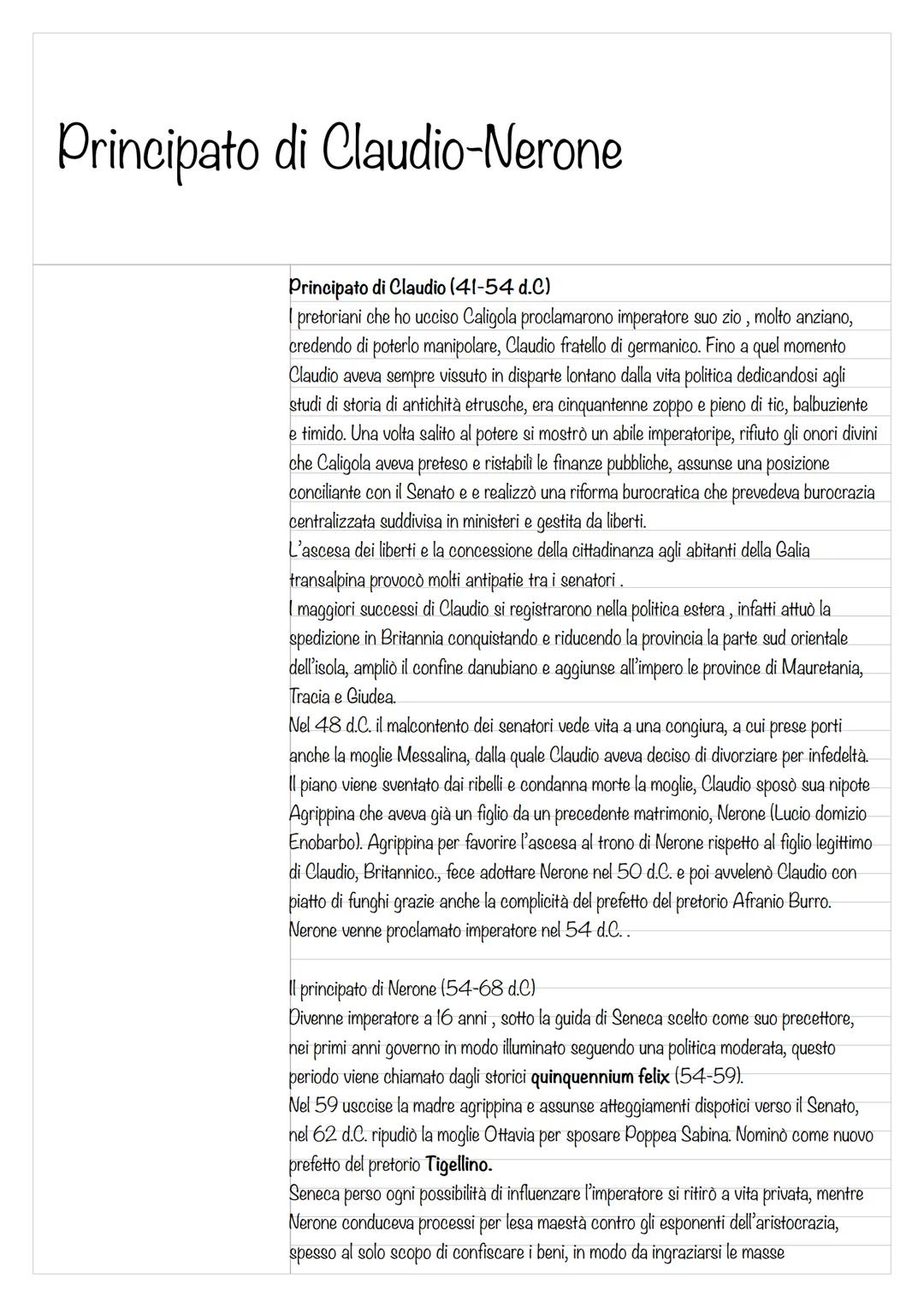 Principato di Claudio-Nerone

Principato di Claudio (41-54 d.C)
I pretoriani che ho ucciso Caligola proclamarono imperatore suo zio , molto anziano, credendo di poterlo manipolare, Claudio fratello di germanico. Fino a quel momento Claudio aveva sempre vissuto in disparte lontano dalla vita politica dedicandosi agli studi di storia di antichità etrusche, era cinquantenne zoppo e pieno di tic, balbuziente e timido. Una volta salito al potere si mostrò un abile imperatoripe, rifiuto gli onori divini che Caligola aveva preteso e ristabilì le finanze pubbliche, assunse una posizione conciliante con il Senato e e realizzò una riforma burocratica che prevedeva burocrazia centralizzata suddivisa in ministeri e gestita da liberti.
L'ascesa dei liberti e la concessione della cittadinanza agli abitanti della Galia transalpina provocò molti antipatie tra i senatori .
I maggiori successi di Claudio si registrarono nella politica estera , infatti attuò la spedizione in Britannia conquistando e riducendo la provincia la parte sud orientale dell'isola, ampliò il confine danubiano e aggiunse all'impero le province di Mauretania, Tracia e Giudea.
Nel 48 d.C. il malcontento dei senatori vede vita a una congiura, a cui prese porti anche la moglie Messalina, dalla quale Claudio aveva deciso di divorziare per infedeltà. Il piano viene sventato dai ribelli e condanna morte la moglie, Claudio sposò sua nipote Agrippina che aveva già un figlio da un precedente matrimonio, Nerone (Lucio domizio Enobarbo). Agrippina per favorire l'ascesa al trono di Nerone rispetto al figlio legittimo di Claudio, Britannico., fece adottare Nerone nel 50 d.C. e poi avvelenò Claudio con piatto di funghi grazie anche la complicità del prefetto del pretorio Afranio Burro. Nerone venne proclamato imperatore nel 54 d.C. .

Il principato di Nerone (54-68 d.C)
Divenne imperatore a 16 anni , sotto la guida di Seneca scelto come suo precettore, nei primi anni governo in modo illuminato seguendo una politica moderata, questo periodo viene chiamato dagli storici quinquennium felix (54-59).
Nel 59 usccise la madre agrippina e assunse atteggiamenti dispotici verso il Senato, nel 62 d.C. ripudiò la moglie Ottavia per sposare Poppea Sabina. Nominò come nuovo prefetto del pretorio Tigellino.
Seneca perso ogni possibilità di influenzare l'imperatore si ritirò a vita privata, mentre Nerone conduceva processi per lesa maestà contro gli esponenti dell'aristocrazia, spesso al solo scopo di confiscare i beni, in modo da ingraziarsi le masse